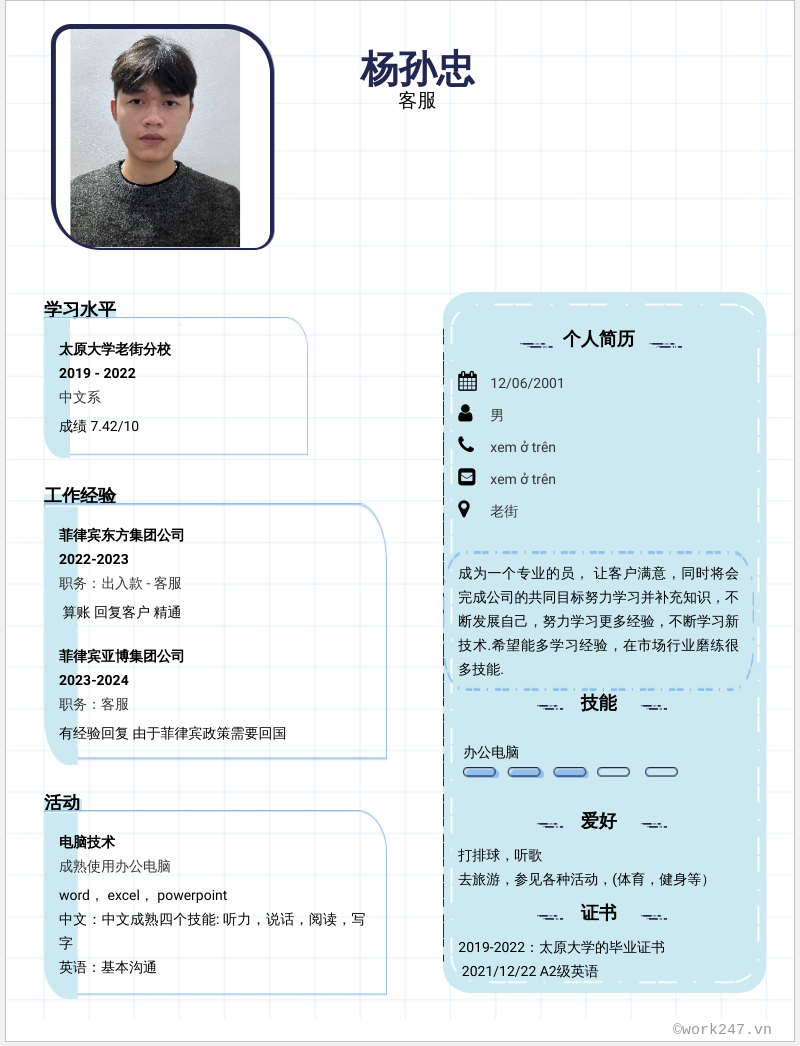 杨孙忠
客服

学习水平

太原大学老街分校
2019 - 2022
中文系
成绩 7.42/10

工作经验

菲律宾东方集团公司
2022-2023
职务：出入款 - 客服
算账 回复客户 精通

菲律宾亚博集团公司
2023-2024
职务：客服
有经验回复 由于菲律宾政策需要回国

活动

电脑技术
成熟使用办公电脑
word， excel， powerpoint
中文：中文成熟四个技能: 听力，说话，阅读，写字
英语：基本沟通

个人简历

12/06/2001
男
xem ở trên
xem ở trên
老街

成为一个专业的员， 让客户满意，同时将会完成公司的共同目标努力学习并补充知识，不断发展自己，努力学习更多经验，不断学习新技术.希望能多学习经验，在市场行业磨练很多技能.

技能

办公电脑

爱好

打排球，听歌
去旅游，参见各种活动，(体育，健身等)

证书

2019-2022：太原大学的毕业证书
2021/12/22 A2级英语

©work247.vn